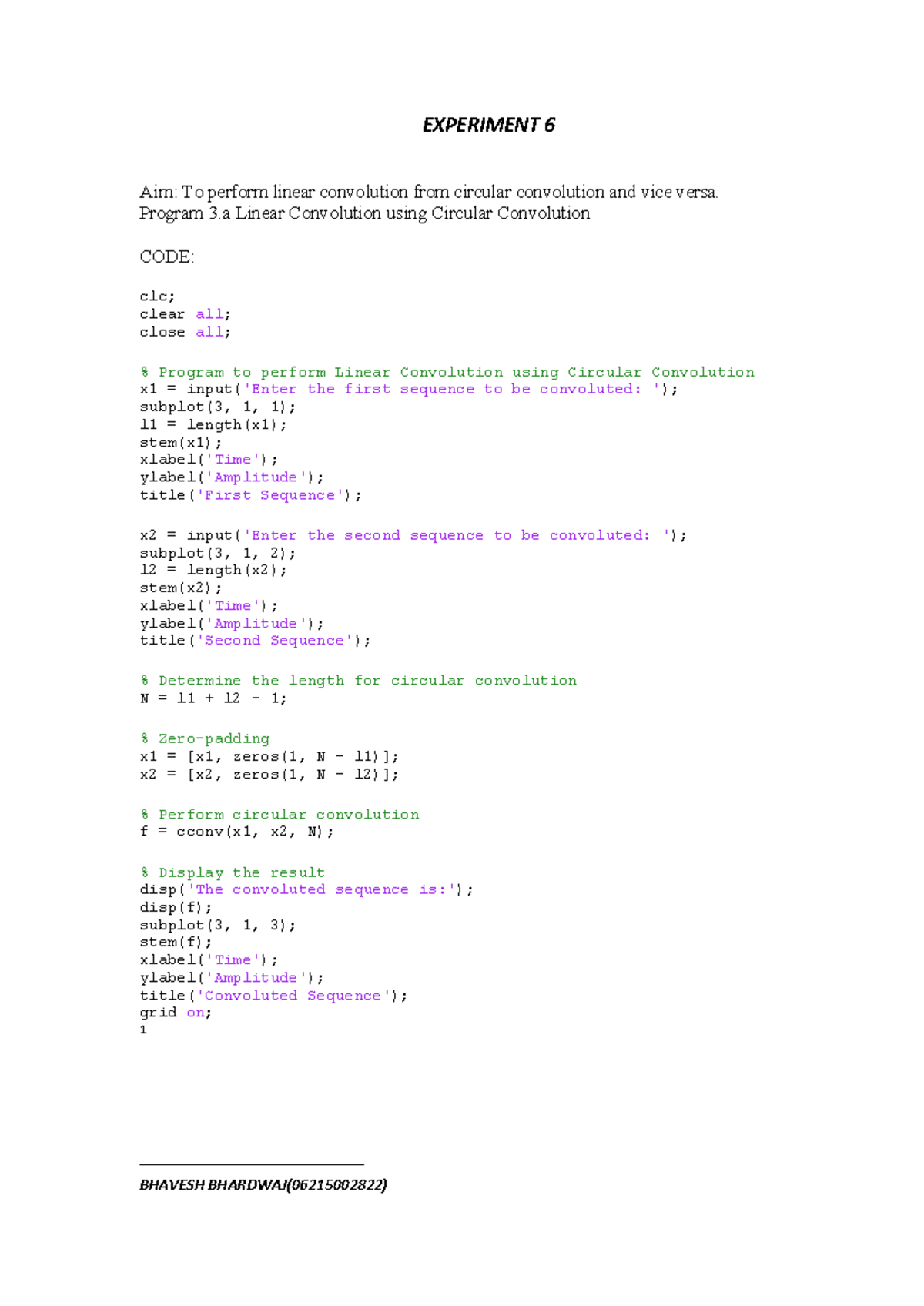 EXPERIMENT 6

Aim: To perform linear convolution from circular convolution and vice versa.
Program 3.a Linear Convolution using Circular Convolution

CODE:

clc;
clear all;
close all;

% Program to perform Linear Convolution using Circular Convolution
x1 = input('Enter the first sequence to be convoluted: ');
subplot(3, 1, 1);
l1 = length(x1);
stem(x1);
xlabel('Time');
ylabel('Amplitude');
title('First Sequence');

x2 = input('Enter the second sequence to be convoluted: ');
subplot(3, 1, 2);
l2 = length(x2);
stem(x2);
xlabel('Time');
ylabel('Amplitude');
title('Second Sequence');

% Determine the length for circular convolution
N = l1 + l2 - 1;

% Zero-padding
x1 = [x1, zeros(1, N - l1)];
x2 = [x2, zeros(1, N - l2)];

% Perform circular convolution
f = cconv(x1, x2, N);

% Display the result
disp('The convoluted sequence is:');
disp(f);
subplot(3, 1, 3);
stem(f);
xlabel('Time');
ylabel('Amplitude');
title('Convoluted Sequence');
grid on;
1

BHAVESH BHARDWAJ(06215002822)